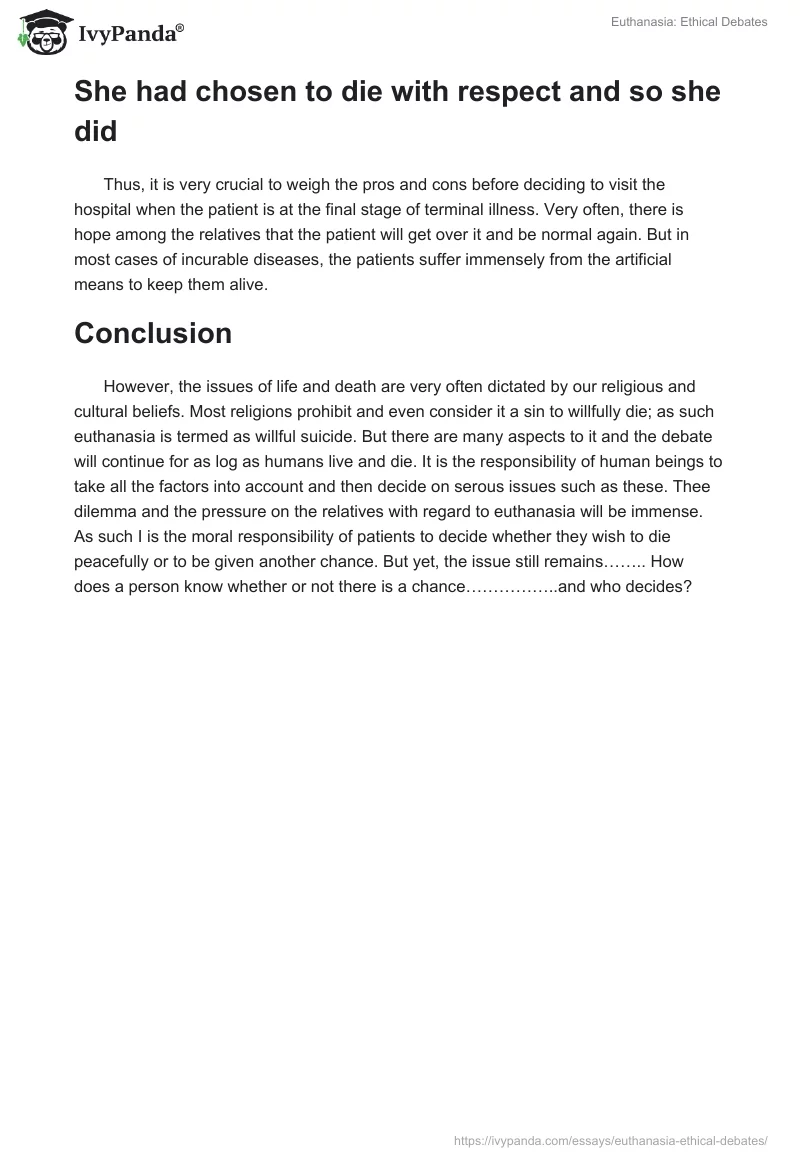 IvyPanda®

Euthanasia: Ethical Debates

She had chosen to die with respect and so she did

Thus, it is very crucial to weigh the pros and cons before deciding to visit the hospital when the patient is at the final stage of terminal illness. Very often, there is hope among the relatives that the patient will get over it and be normal again. But in most cases of incurable diseases, the patients suffer immensely from the artificial means to keep them alive.

Conclusion

However, the issues of life and death are very often dictated by our religious and cultural beliefs. Most religions prohibit and even consider it a sin to willfully die; as such euthanasia is termed as willful suicide. But there are many aspects to it and the debate will continue for as log as humans live and die. It is the responsibility of human beings to take all the factors into account and then decide on serous issues such as these. Thee dilemma and the pressure on the relatives with regard to euthanasia will be immense. As such I is the moral responsibility of patients to decide whether they wish to die peacefully or to be given another chance. But yet, the issue still remains…….. How does a person know whether or not there is a chance……………..and who decides?

https://ivypanda.com/essays/euthanasia-ethical-debates/